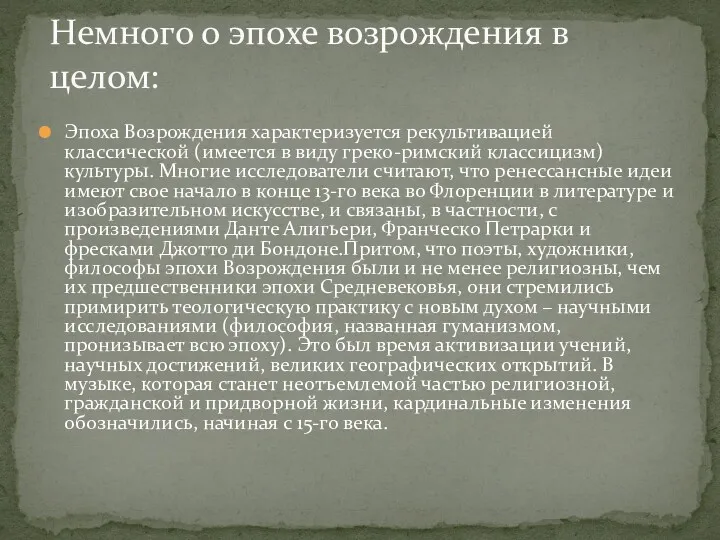 Немного о эпохе возрождения в целом:

Эпоха Возрождения характеризуется рекультивацией классической (имеется в виду греко-римский классицизм) культуры. Многие исследователи считают, что ренессансные идеи имеют свое начало в конце 13-го века во Флоренции в литературе и изобразительном искусстве, и связаны, в частности, с произведениями Данте Алигьери, Франческо Петрарки и фресками Джотто ди Бондоне.Притом, что поэты, художники, философы эпохи Возрождения были и не менее религиозны, чем их предшественники эпохи Средневековья, они стремились примирить теологическую практику с новым духом – научными исследованиями (философия, названная гуманизмом, пронизывает всю эпоху). Это был время активизации учений, научных достижений, великих географических открытий. В музыке, которая станет неотъемлемой частью религиозной, гражданской и придворной жизни, кардинальные изменения обозначились, начиная с 15-го века.